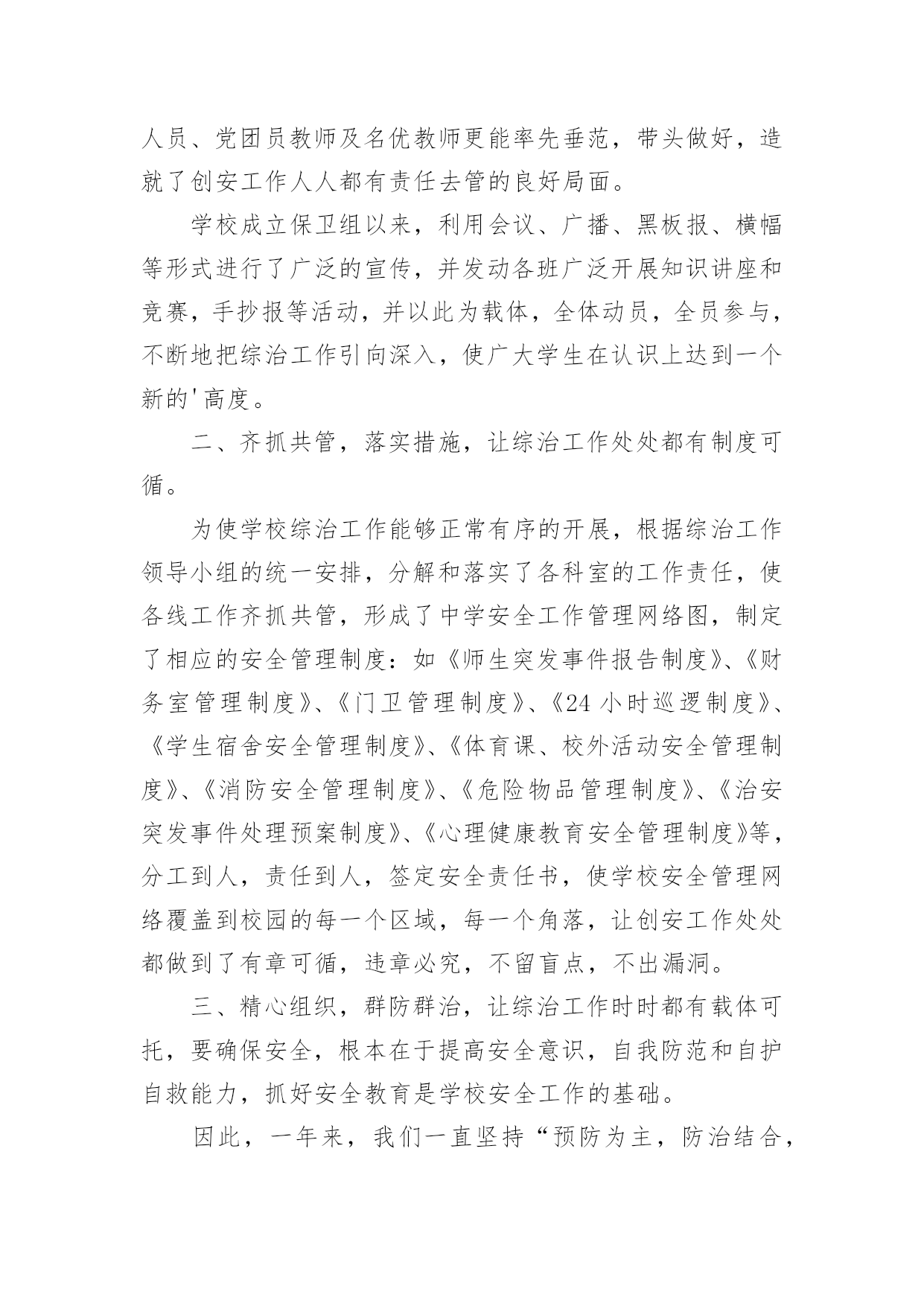 人员、党团员教师及名优教师更能率先垂范，带头做好，造就了创安工作人人都有责任去管的良好局面。

学校成立保卫组以来，利用会议、广播、黑板报、横幅等形式进行了广泛的宣传，并发动各班广泛开展知识讲座和竞赛，手抄报等活动，并以此为载体，全体动员，全员参与，不断地把综治工作引向深入，使广大学生在认识上达到一个新的'高度。

二、齐抓共管，落实措施，让综治工作处处都有制度可循。

为使学校综治工作能够正常有序的开展，根据综治工作领导小组的统一安排，分解和落实了各科室的工作责任，使各线工作齐抓共管，形成了中学安全工作管理网络图，制定了相应的安全管理制度：如《师生突发事件报告制度》、《财务室管理制度》、《门卫管理制度》、《24小时巡逻制度》、《学生宿舍安全管理制度》、《体育课、校外活动安全管理制度》、《消防安全管理制度》、《危险物品管理制度》、《治安突发事件处理预案制度》、《心理健康教育安全管理制度》等，分工到人，责任到人，签定安全责任书，使学校安全管理网络覆盖到校园的每一个区域，每一个角落，让创安工作处处都做到了有章可循，违章必究，不留盲点，不出漏洞。

三、精心组织，群防群治，让综治工作时时都有载体可托，要确保安全，根本在于提高安全意识，自我防范和自护自救能力，抓好安全教育是学校安全工作的基础。

因此，一年来，我们一直坚持“预防为主，防治结合，